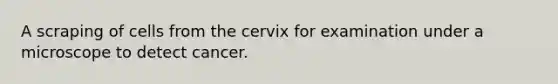 A scraping of cells from the cervix for examination under a microscope to detect cancer.